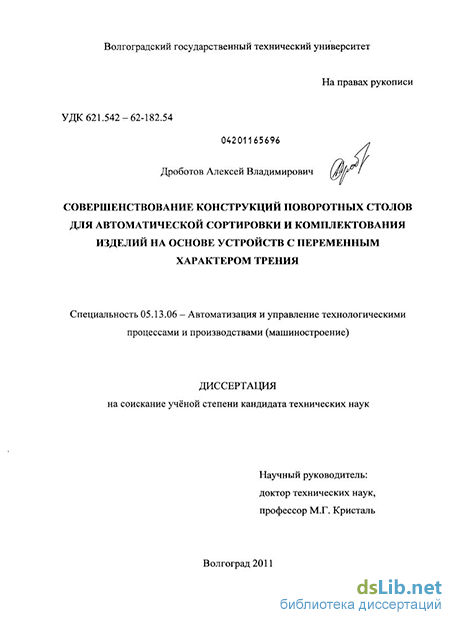 Волгоградский государственный технический университет

На правах рукописи

УДК 621.542 – 62-182.54

04201165696

Дроботов Алексей Владимирович

СОВЕРШЕНСТВОВАНИЕ КОНСТРУКЦИЙ ПОВОРОТНЫХ СТОЛОВ ДЛЯ АВТОМАТИЧЕСКОЙ СОРТИРОВКИ И КОМПЛЕКТОВАНИЯ ИЗДЕЛИЙ НА ОСНОВЕ УСТРОЙСТВ С ПЕРЕМЕННЫМ ХАРАКТЕРОМ ТРЕНИЯ

Специальность 05.13.06 – Автоматизация и управление технологическими процессами и производствами (машиностроение)

ДИССЕРТАЦИЯ
на соискание учёной степени кандидата технических наук

Научный руководитель:
доктор технических наук,
профессор М.Г. Кристаль

Волгоград 2011

dsLib.net
библиотека диссертаций